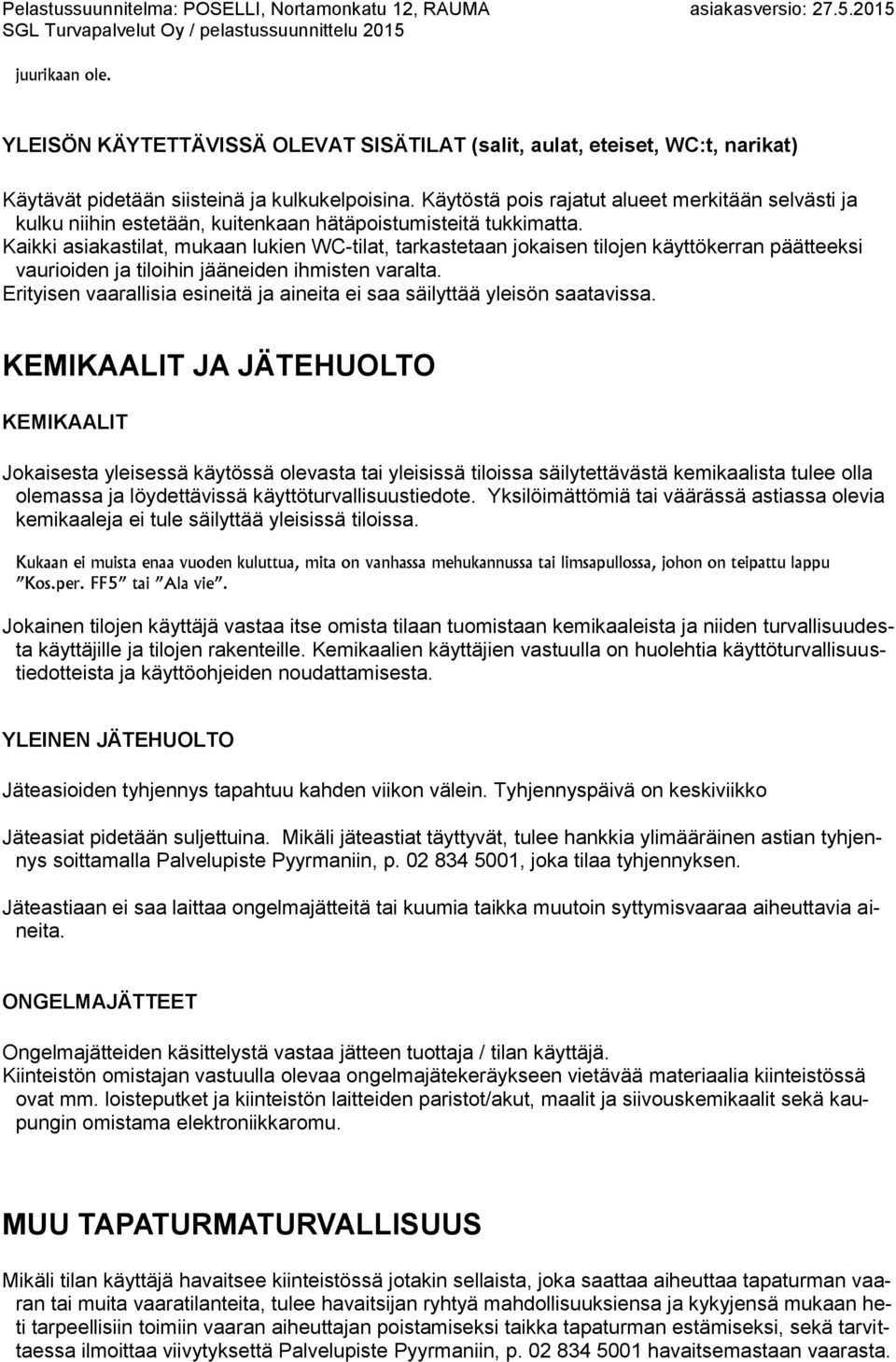 Pelastussuunnitelma: POSELLI, Nortamonkatu 12, RAUMA asiakasversio: 27.5.2015
SGL Turvapalvelut Oy / pelastussuunnittelu 2015

juurikaan ole.

YLEISÖN KÄYTETTÄVISSÄ OLEVAT SISÄTILAT (salit, aulat, eteiset, WC:t, narikat)

Käytävät pidetään siisteinä ja kulkukelpoisina. Käytöstä pois rajatut alueet merkitään selvästi ja kulku niihin estetään, kuitenkaan hätäpoistumisteitä tukkimatta.
Kaikki asiakastilat, mukaan lukien WC-tilat, tarkastetaan jokaisen tilojen käyttökerran päätteeksi vaurioiden ja tiloihin jääneiden ihmisten varalta.
Erityisen vaarallisia esineitä ja aineita ei saa säilyttää yleisön saatavissa.

KEMIKAALIT JA JÄTEHUOLTO

KEMIKAALIT

Jokaisesta yleisessä käytössä olevasta tai yleisissä tiloissa säilytettävästä kemikaalista tulee olla olemassa ja löydettävissä käyttöturvallisuustiedote. Yksilöimättömiä tai väärässä astiassa olevia kemikaaleja ei tule säilyttää yleisissä tiloissa.

Kukaan ei muista enaa vuoden kuluttua, mita on vanhassa mehukannussa tai limsapullossa, johon on teipattu lappu "Kos.per. FF5" tai "Ala vie".

Jokainen tilojen käyttäjä vastaa itse omista tilaan tuomistaan kemikaaleista ja niiden turvallisuudesta käyttäjille ja tilojen rakenteille. Kemikaalien käyttäjien vastuulla on huolehtia käyttöturvallisuustiedotteista ja käyttöohjeiden noudattamisesta.

YLEINEN JÄTEHUOLTO

Jäteasioiden tyhjennys tapahtuu kahden viikon välein. Tyhjennyspäivä on keskiviikko

Jäteasiat pidetään suljettuina. Mikäli jäteastiat täyttyvät, tulee hankkia ylimääräinen astian tyhjennys soittamalla Palvelupiste Pyyrmaniin, p. 02 834 5001, joka tilaa tyhjennyksen.

Jäteastiaan ei saa laittaa ongelmajätteitä tai kuumia taikka muutoin syttymisvaaraa aiheuttavia aineita.

ONGELMAJÄTTEET

Ongelmajätteiden käsittelystä vastaa jätteen tuottaja / tilan käyttäjä.
Kiinteistön omistajan vastuulla olevaa ongelmajätekeräykseen vietävää materiaalia kiinteistössä ovat mm. loisteputket ja kiinteistön laitteiden paristot/akut, maalit ja siivouskemikaalit sekä kaupungin omistama elektroniikkaromu.

MUU TAPATURMATURVALLISUUS

Mikäli tilan käyttäjä havaitsee kiinteistössä jotakin sellaista, joka saattaa aiheuttaa tapaturman vaaran tai muita vaaratilanteita, tulee havaitsijan ryhtyä mahdollisuuksiensa ja kykyjensä mukaan heti tarpeellisiin toimiin vaaran aiheuttajan poistamiseksi taikka tapaturman estämiseksi, sekä tarvittaessa ilmoittaa viivytyksettä Palvelupiste Pyyrmaniin, p. 02 834 5001 havaitsemastaan vaarasta.